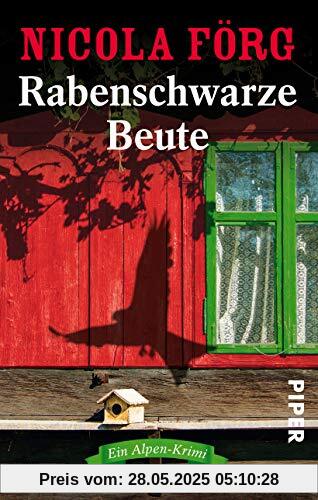 NICOLA FÖRG

Rabenschwarze Beute

PIPER

Ein Alpen-Krimi

Preis vom: 28.05.2025 05:10:28